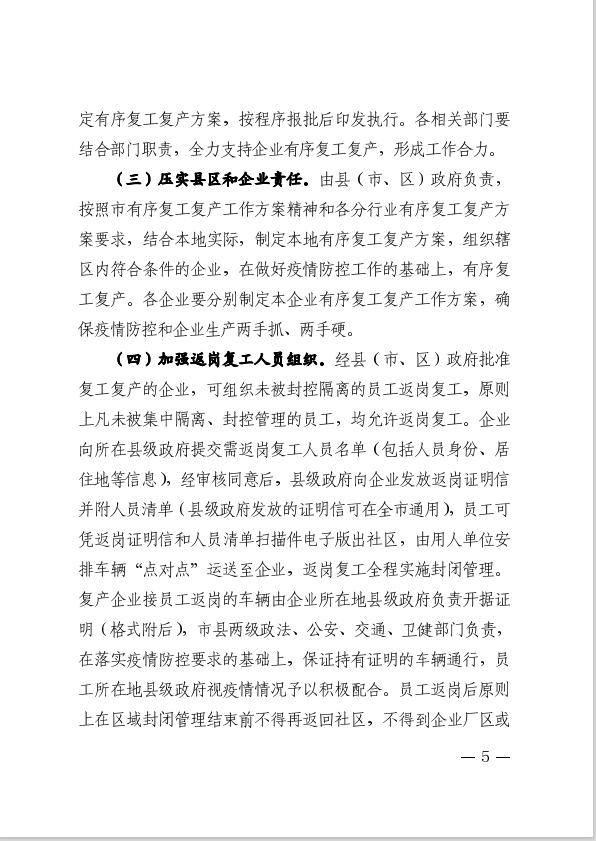 定有序复工复产方案，按程序报批后印发执行。各相关部门要结合部门职责，全力支持企业有序复工复产，形成工作合力。

（三）压实县区和企业责任。由县（市、区）政府负责，按照市有序复工复产工作方案精神和各分行业有序复工复产方案要求，结合本地实际，制定本地有序复工复产方案，组织辖区内符合条件的企业，在做好疫情防控工作的基础上，有序复工复产。各企业要分别制定本企业有序复工复产工作方案，确保疫情防控和企业生产两手抓、两手硬。

（四）加强返岗复工人员组织。经县（市、区）政府批准复工复产的企业，可组织未被封控隔离的员工返岗复工，原则上凡未被集中隔离、封控管理的员工，均允许返岗复工。企业向所在县级政府提交需返岗复工人员名单（包括人员身份、居住地等信息），经审核同意后，县级政府向企业发放返岗证明信并附人员清单（县级政府发放的证明信可在全市通用），员工可凭返岗证明信和人员清单扫描件电子版出社区，由用人单位安排车辆“点对点”运送至企业，返岗复工全程实施封闭管理。复产企业接员工返岗的车辆由企业所在地县级政府负责开据证明（格式附后），市县两级政法、公安、交通、卫健部门负责，在落实疫情防控要求的基础上，保证持有证明的车辆通行，员工所在地县级政府视疫情情况予以积极配合。员工返岗后原则上在区域封闭管理结束前不得再返回社区，不得到企业厂区或

— 5 —